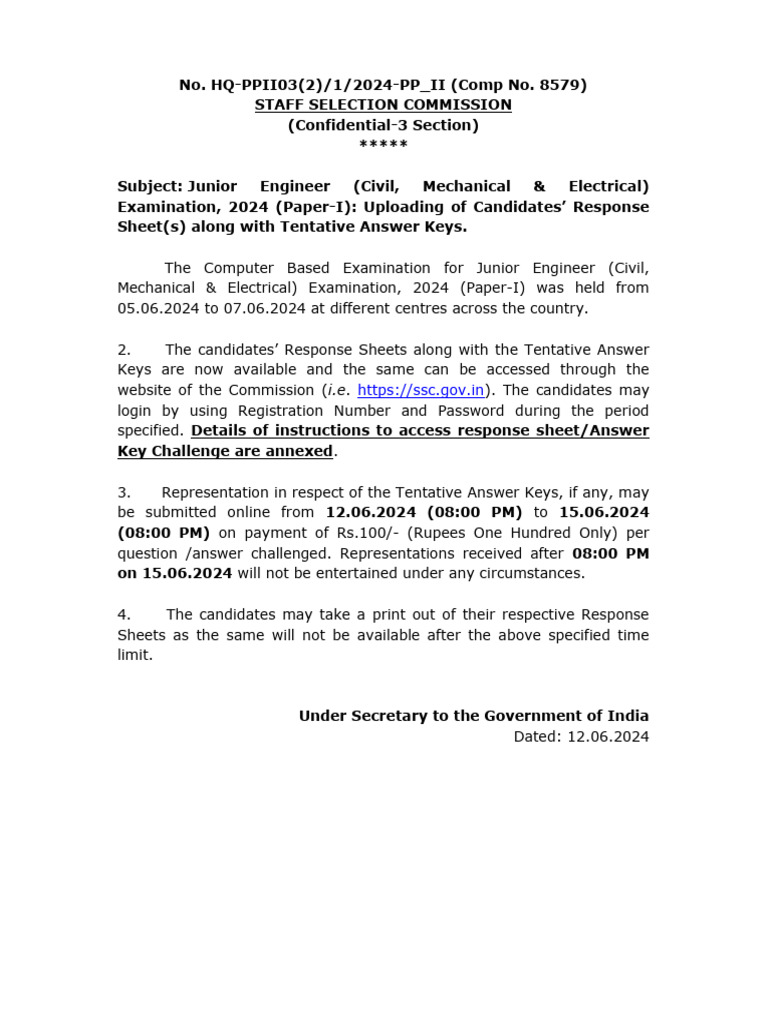 No. HQ-PPII03(2)/1/2024-PP_II (Comp No. 8579)
STAFF SELECTION COMMISSION
(Confidential-3 Section)
*****

Subject: Junior Engineer (Civil, Mechanical & Electrical) Examination, 2024 (Paper-I): Uploading of Candidates' Response Sheet(s) along with Tentative Answer Keys.

The Computer Based Examination for Junior Engineer (Civil, Mechanical & Electrical) Examination, 2024 (Paper-I) was held from 05.06.2024 to 07.06.2024 at different centres across the country.

2. The candidates' Response Sheets along with the Tentative Answer Keys are now available and the same can be accessed through the website of the Commission (i.e. https://ssc.gov.in). The candidates may login by using Registration Number and Password during the period specified. Details of instructions to access response sheet/Answer Key Challenge are annexed.

3. Representation in respect of the Tentative Answer Keys, if any, may be submitted online from 12.06.2024 (08:00 PM) to 15.06.2024 (08:00 PM) on payment of Rs.100/- (Rupees One Hundred Only) per question /answer challenged. Representations received after 08:00 PM on 15.06.2024 will not be entertained under any circumstances.

4. The candidates may take a print out of their respective Response Sheets as the same will not be available after the above specified time limit.

Under Secretary to the Government of India
Dated: 12.06.2024